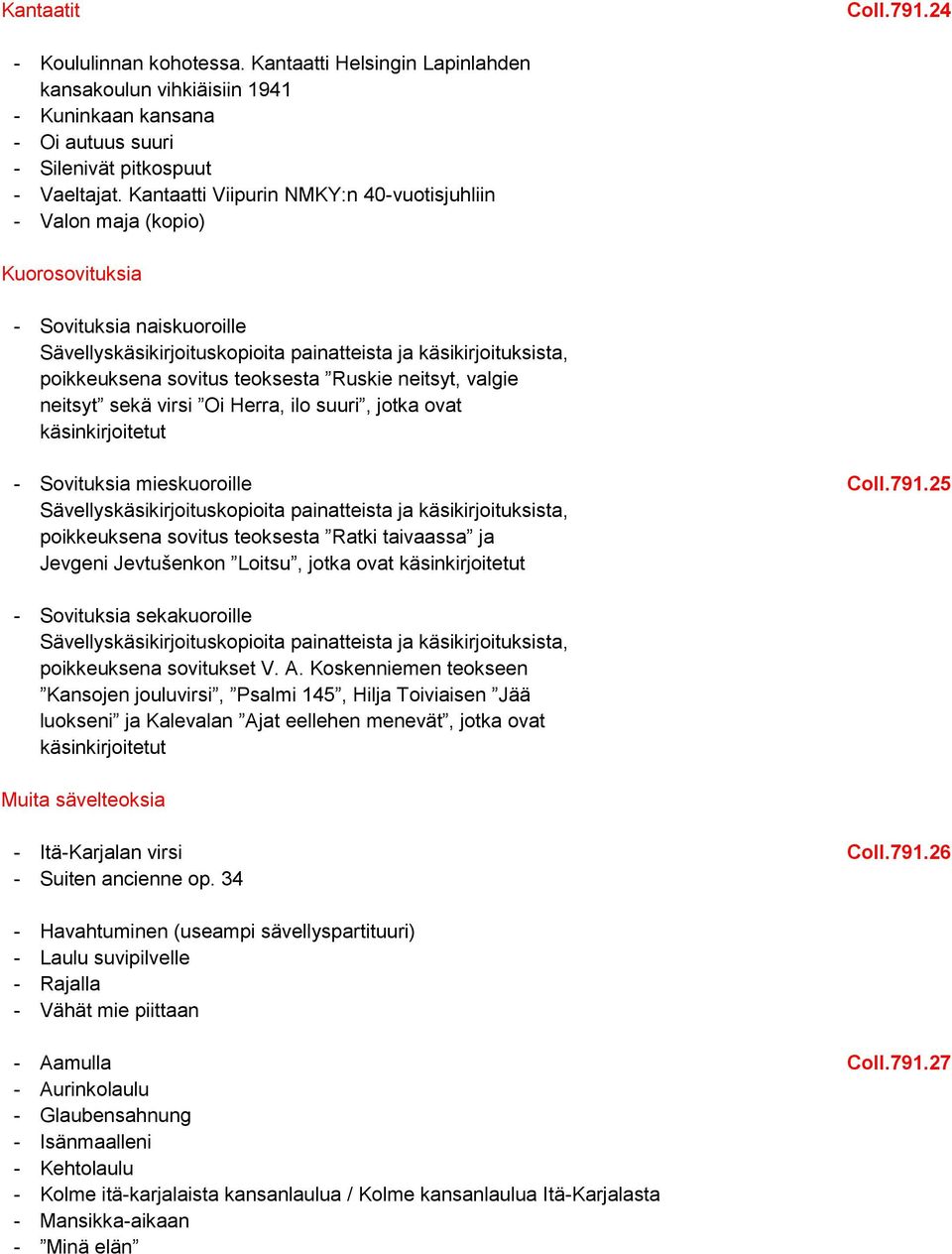 Kantaatit Coll.791.24

- Koululinnan kohotessa. Kantaatti Helsingin Lapinlahden kansakoulun vihkiäisiin 1941
- Kuninkaan kansana
- Oi autuus suuri
- Silenivät pitkospuut
- Vaeltajat. Kantaatti Viipurin NMKY:n 40-vuotisjuhliin
- Valon maja (kopio)

Kuorosovituksia

- Sovituksia naiskuoroille
Sävellyskäsikirjoituskopioita painatteista ja käsikirjoituksista, poikkeuksena sovitus teoksesta ”Ruskie neitsyt, valgie neitsyt” sekä virsi ”Oi Herra, ilo suuri”, jotka ovat käsinkirjoitetut

- Sovituksia mieskuoroille Coll.791.25
Sävellyskäsikirjoituskopioita painatteista ja käsikirjoituksista, poikkeuksena sovitus teoksesta ”Ratki taivaassa” ja Jevgeni Jevtušenkon ”Loitsu”, jotka ovat käsinkirjoitetut

- Sovituksia sekakuoroille
Sävellyskäsikirjoituskopioita painatteista ja käsikirjoituksista, poikkeuksena sovitukset V. A. Koskenniemen teokseen ”Kansojen jouluvirsi”, ”Psalmi 145”, Hilja Toiviaisen ”Jää luokseni” ja Kalevalan ”Ajat eellehen menevät”, jotka ovat käsinkirjoitetut

Muita sävelteoksia

- Itä-Karjalan virsi Coll.791.26
- Suiten ancienne op. 34

- Havahtuminen (useampi sävellyspartituuri)
- Laulu suvipilvelle
- Rajalla
- Vähät mie piittaan

- Aamulla Coll.791.27
- Aurinkolaulu
- Glaubensahnung
- Isänmaalleni
- Kehtolaulu
- Kolme itä-karjalaista kansanlaulua / Kolme kansanlaulua Itä-Karjalasta
- Mansikka-aikaan
- ”Minä elän”